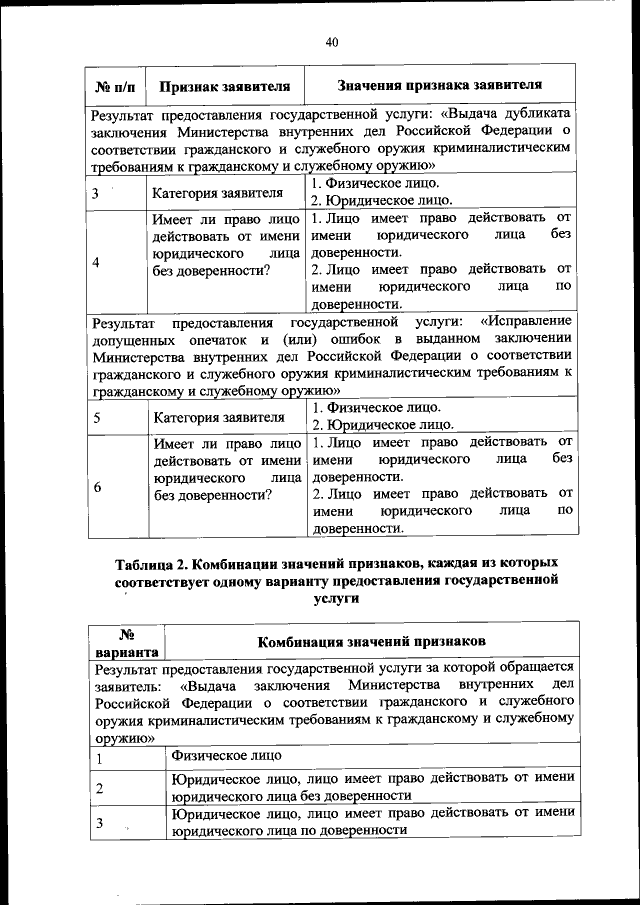 40

| № п/п | Признак заявителя | Значения признака заявителя |
|---|---|---|
| Результат предоставления государственной услуги: «Выдача дубликата заключения Министерства внутренних дел Российской Федерации о соответствии гражданского и служебного оружия криминалистическим требованиям к гражданскому и служебному оружию» | | |
| 3 | Категория заявителя | 1. Физическое лицо. 2. Юридическое лицо. |
| 4 | Имеет ли право лицо действовать от имени юридического лица без доверенности? | 1. Лицо имеет право действовать от имени юридического лица без доверенности. 2. Лицо имеет право действовать от имени юридического лица по доверенности. |
| Результат предоставления государственной услуги: «Исправление допущенных опечаток и (или) ошибок в выданном заключении Министерства внутренних дел Российской Федерации о соответствии гражданского и служебного оружия криминалистическим требованиям к гражданскому и служебному оружию» | | |
| 5 | Категория заявителя | 1. Физическое лицо. 2. Юридическое лицо. |
| 6 | Имеет ли право лицо действовать от имени юридического лица без доверенности? | 1. Лицо имеет право действовать от имени юридического лица без доверенности. 2. Лицо имеет право действовать от имени юридического лица по доверенности. |

Таблица 2. Комбинации значений признаков, каждая из которых соответствует одному варианту предоставления государственной услуги

| № варианта | Комбинация значений признаков |
|---|---|
| Результат предоставления государственной услуги за которой обращается заявитель: «Выдача заключения Министерства внутренних дел Российской Федерации о соответствии гражданского и служебного оружия криминалистическим требованиям к гражданскому и служебному оружию» | |
| 1 | Физическое лицо |
| 2 | Юридическое лицо, лицо имеет право действовать от имени юридического лица без доверенности |
| 3 | Юридическое лицо, лицо имеет право действовать от имени юридического лица по доверенности |